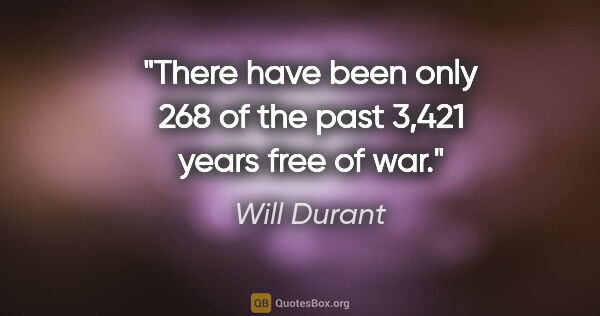 "There have been only 268 of the past 3,421 years free of war."

Will Durant

QB QuotesBox.org